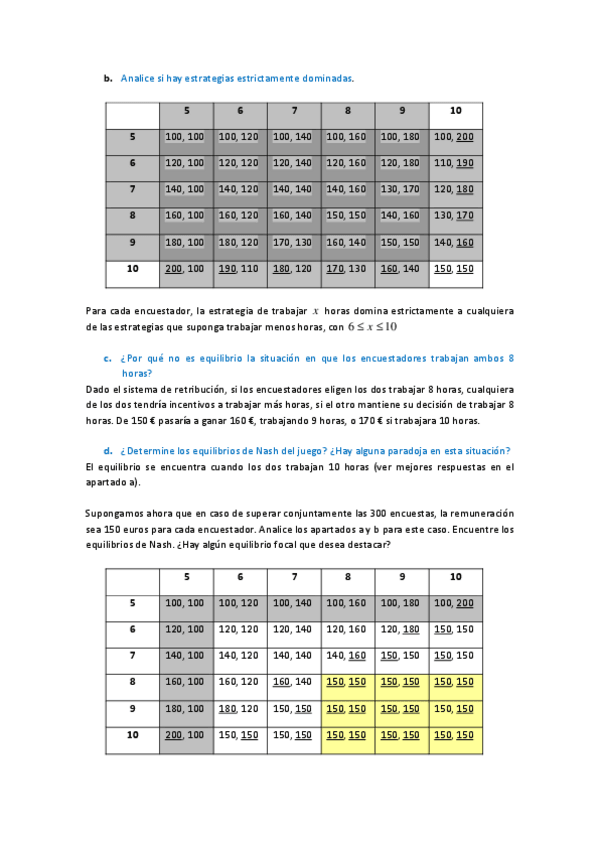 b. Analice si hay estrategias estrictamente dominadas.

| | 5 | 6 | 7 | 8 | 9 | 10 |
|---|---|---|---|---|---|---|
| 5 | 100, 100 | 100, 120 | 100, 140 | 100, 160 | 100, 180 | 100, 200 |
| 6 | 120, 100 | 120, 120 | 120, 140 | 120, 160 | 120, 180 | 110, 190 |
| 7 | 140, 100 | 140, 120 | 140, 140 | 140, 160 | 130, 170 | 120, 180 |
| 8 | 160, 100 | 160, 120 | 160, 140 | 150, 150 | 140, 160 | 130, 170 |
| 9 | 180, 100 | 180, 120 | 170, 130 | 160, 140 | 150, 150 | 140, 160 |
| 10 | 200, 100 | 190, 110 | 180, 120 | 170, 130 | 160, 140 | 150, 150 |

Para cada encuestador, la estrategia de trabajar $x$ horas domina estrictamente a cualquiera de las estrategias que suponga trabajar menos horas, con $6 \leq x \leq 10$

c. ¿Por qué no es equilibrio la situación en que los encuestadores trabajan ambos 8 horas?
Dado el sistema de retribución, si los encuestadores eligen los dos trabajar 8 horas, cualquiera de los dos tendría incentivos a trabajar más horas, si el otro mantiene su decisión de trabajar 8 horas. De 150 € pasaría a ganar 160 €, trabajando 9 horas, o 170 € si trabajara 10 horas.

d. ¿Determine los equilibrios de Nash del juego? ¿Hay alguna paradoja en esta situación?
El equilibrio se encuentra cuando los dos trabajan 10 horas (ver mejores respuestas en el apartado a).

Supongamos ahora que en caso de superar conjuntamente las 300 encuestas, la remuneración sea 150 euros para cada encuestador. Analice los apartados a y b para este caso. Encuentre los equilibrios de Nash. ¿Hay algún equilibrio focal que desea destacar?

| | 5 | 6 | 7 | 8 | 9 | 10 |
|---|---|---|---|---|---|---|
| 5 | 100, 100 | 100, 120 | 100, 140 | 100, 160 | 100, 180 | 100, 200 |
| 6 | 120, 100 | 120, 120 | 120, 140 | 120, 160 | 120, 180 | 150, 150 |
| 7 | 140, 100 | 140, 120 | 140, 140 | 140, 160 | 150, 150 | 150, 150 |
| 8 | 160, 100 | 160, 120 | 160, 140 | 150, 150 | 150, 150 | 150, 150 |
| 9 | 180, 100 | 180, 120 | 150, 150 | 150, 150 | 150, 150 | 150, 150 |
| 10 | 200, 100 | 150, 150 | 150, 150 | 150, 150 | 150, 150 | 150, 150 |